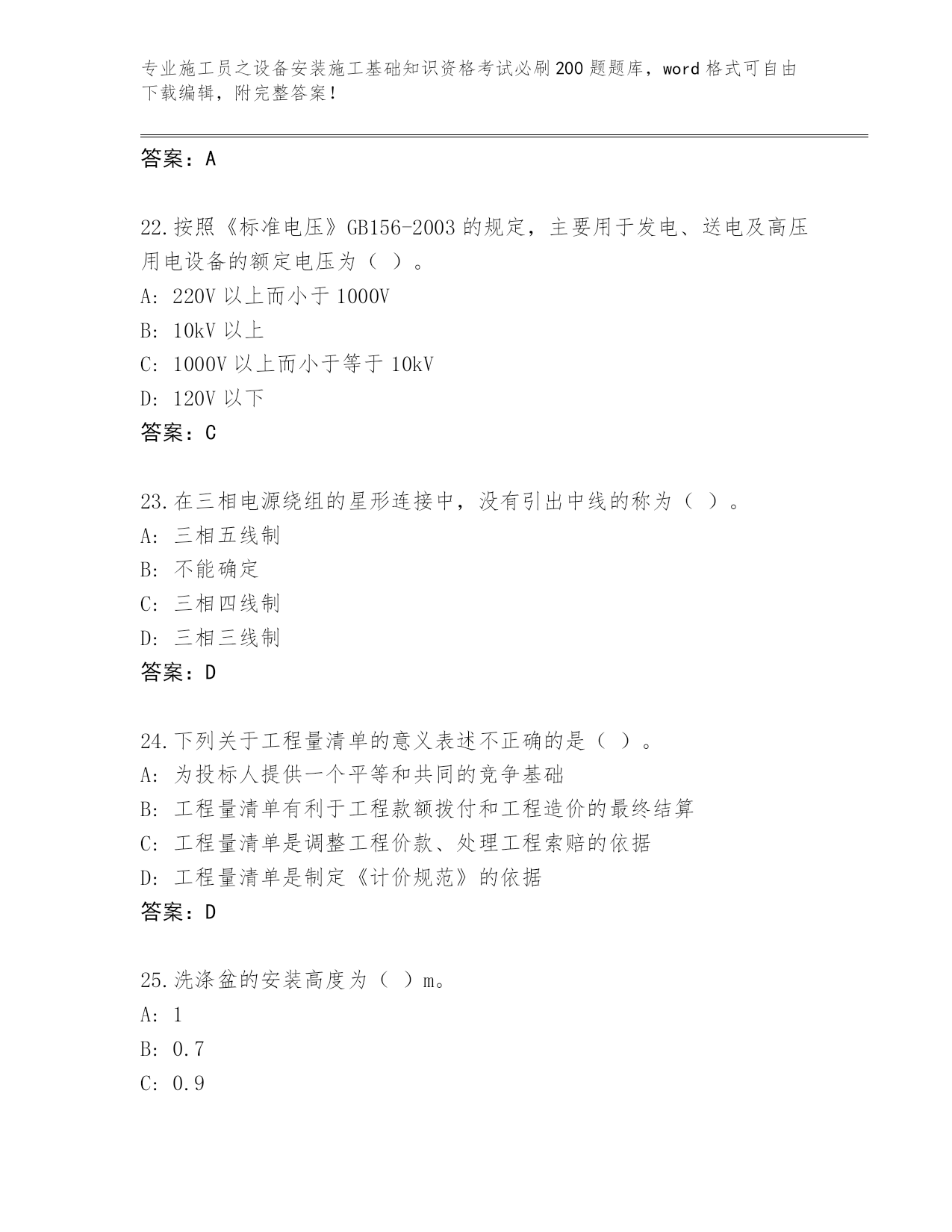 专业施工员之设备安装施工基础知识资格考试必刷200题题库，word格式可自由下载编辑，附完整答案！

答案：A

22.按照《标准电压》GB156-2003的规定，主要用于发电、送电及高压用电设备的额定电压为（ ）。
A: 220V以上而小于1000V
B: 10kV以上
C: 1000V以上而小于等于10kV
D: 120V以下
答案：C

23.在三相电源绕组的星形连接中，没有引出中线的称为（ ）。
A: 三相五线制
B: 不能确定
C: 三相四线制
D: 三相三线制
答案：D

24.下列关于工程量清单的意义表述不正确的是（ ）。
A: 为投标人提供一个平等和共同的竞争基础
B: 工程量清单有利于工程款额拨付和工程造价的最终结算
C: 工程量清单是调整工程价款、处理工程索赔的依据
D: 工程量清单是制定《计价规范》的依据
答案：D

25.洗涤盆的安装高度为（ ）m。
A: 1
B: 0.7
C: 0.9